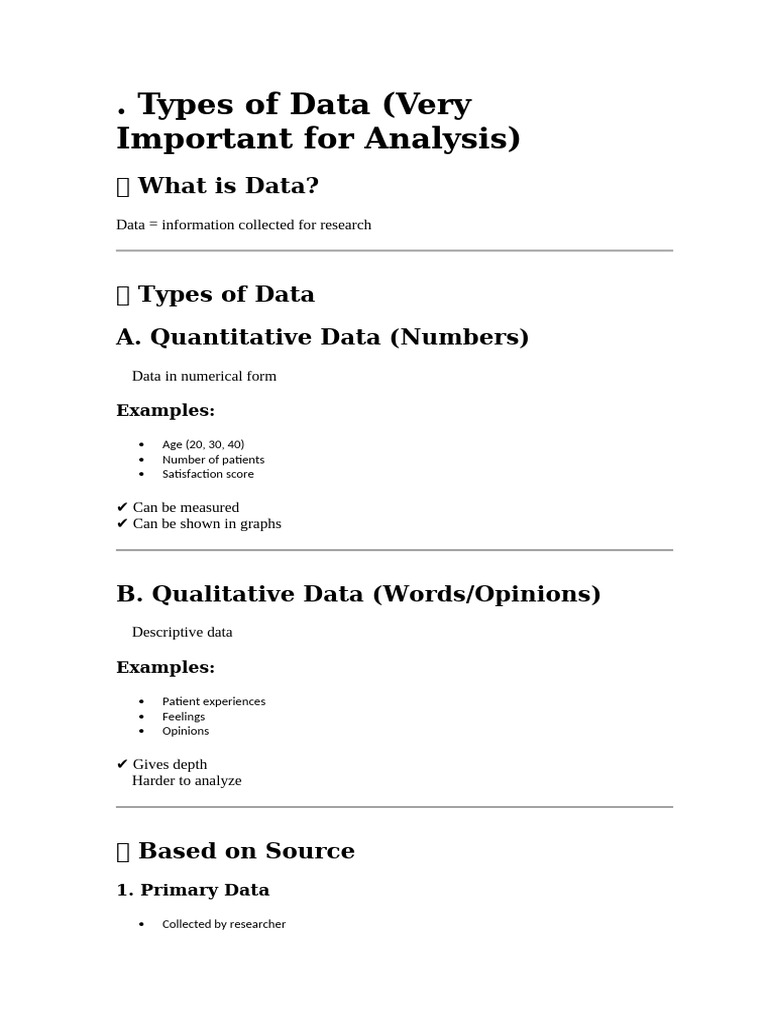 . Types of Data (Very Important for Analysis)

 What is Data?

Data = information collected for research

 Types of Data

A. Quantitative Data (Numbers)

Data in numerical form

Examples:

• Age (20, 30, 40)
• Number of patients
• Satisfaction score

✔ Can be measured
✔ Can be shown in graphs

B. Qualitative Data (Words/Opinions)

Descriptive data

Examples:

• Patient experiences
• Feelings
• Opinions

✔ Gives depth
Harder to analyze

 Based on Source

1. Primary Data

• Collected by researcher